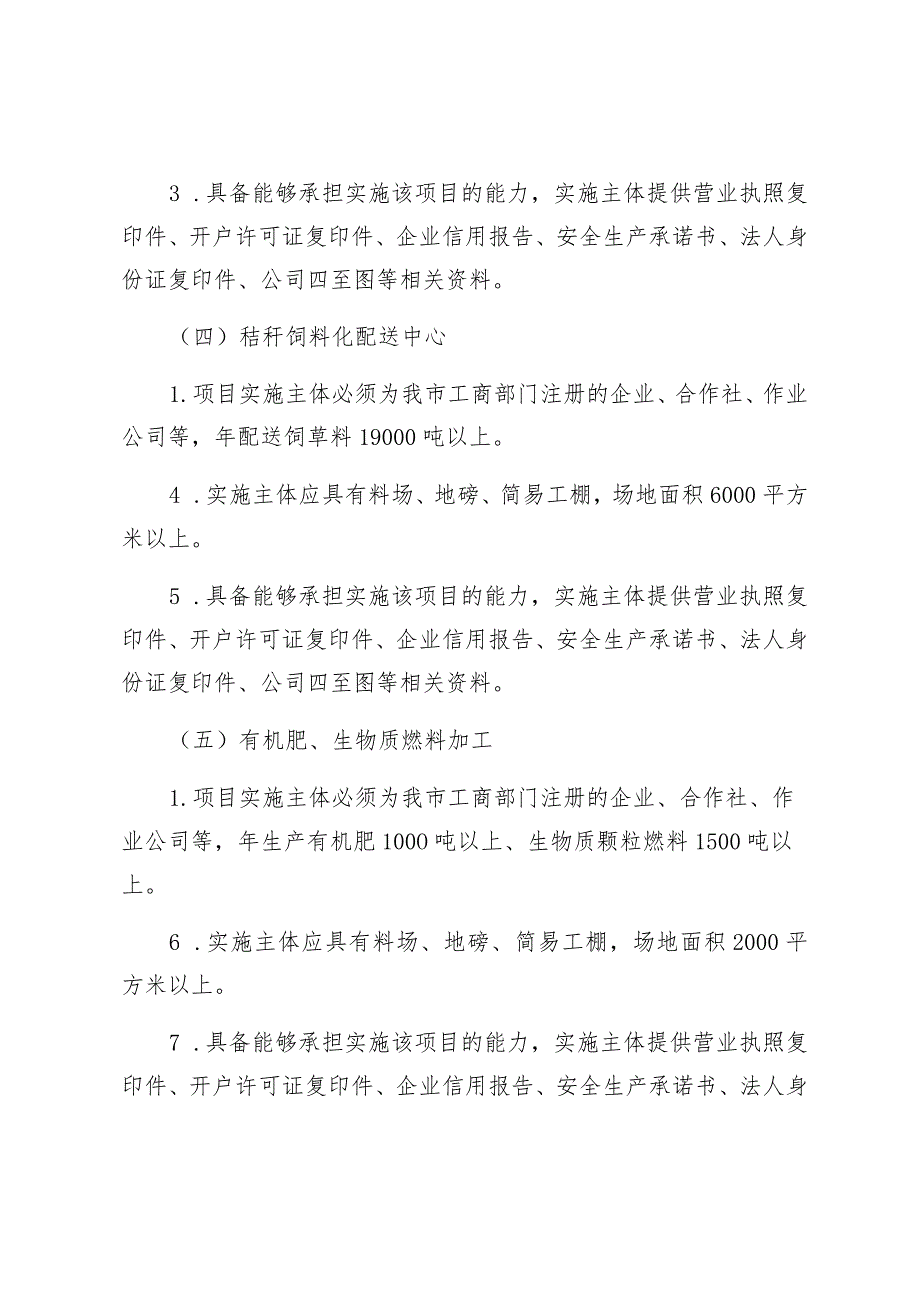 3．具备能够承担实施该项目的能力，实施主体提供营业执照复印件、开户许可证复印件、企业信用报告、安全生产承诺书、法人身份证复印件、公司四至图等相关资料。

（四）秸秆饲料化配送中心

1.项目实施主体必须为我市工商部门注册的企业、合作社、作业公司等，年配送饲草料19000吨以上。

4．实施主体应具有料场、地磅、简易工棚，场地面积6000平方米以上。

5．具备能够承担实施该项目的能力，实施主体提供营业执照复印件、开户许可证复印件、企业信用报告、安全生产承诺书、法人身份证复印件、公司四至图等相关资料。

（五）有机肥、生物质燃料加工

1.项目实施主体必须为我市工商部门注册的企业、合作社、作业公司等，年生产有机肥1000吨以上、生物质颗粒燃料1500吨以上。

6．实施主体应具有料场、地磅、简易工棚，场地面积2000平方米以上。

7．具备能够承担实施该项目的能力，实施主体提供营业执照复印件、开户许可证复印件、企业信用报告、安全生产承诺书、法人身